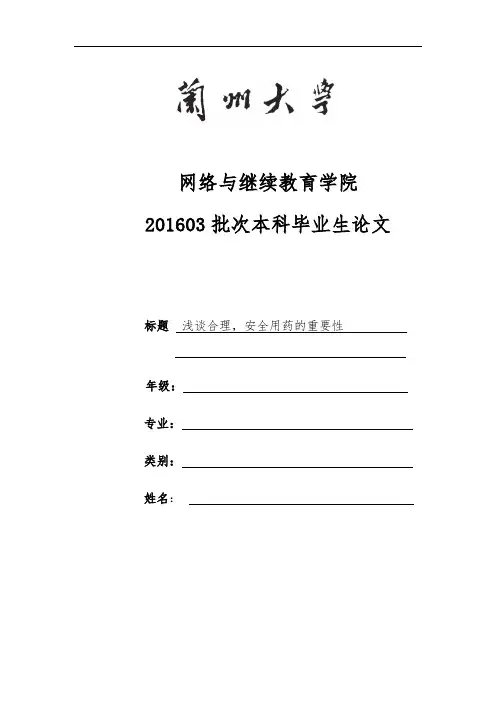 蘭州大學

网络与继续教育学院

201603 批次本科毕业生论文

标题 浅谈合理，安全用药的重要性

年级：

专业：

类别：

姓名：